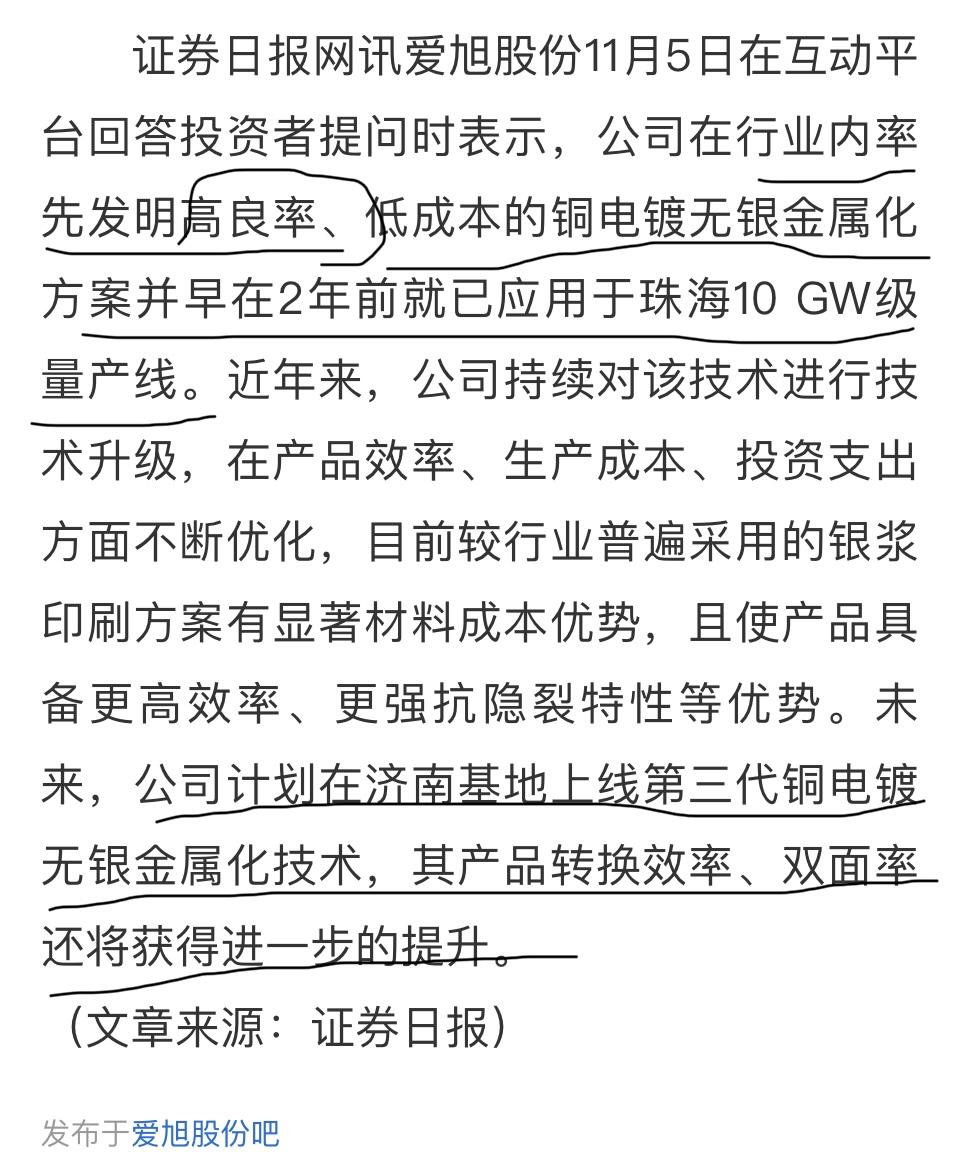 证券日报网讯爱旭股份11月5日在互动平台回答投资者提问时表示，公司在行业内率先发明高良率、低成本的铜电镀无银金属化方案并早在2年前就已应用于珠海10 GW级量产线。近年来，公司持续对该技术进行技术升级，在产品效率、生产成本、投资支出方面不断优化，目前较行业普遍采用的银浆印刷方案有显著材料成本优势，且使产品具备更高效率、更强抗隐裂特性等优势。未来，公司计划在济南基地上线第三代铜电镀无银金属化技术，其产品转换效率、双面率还将获得进一步的提升。

（文章来源：证券日报）

发布于爱旭股份吧